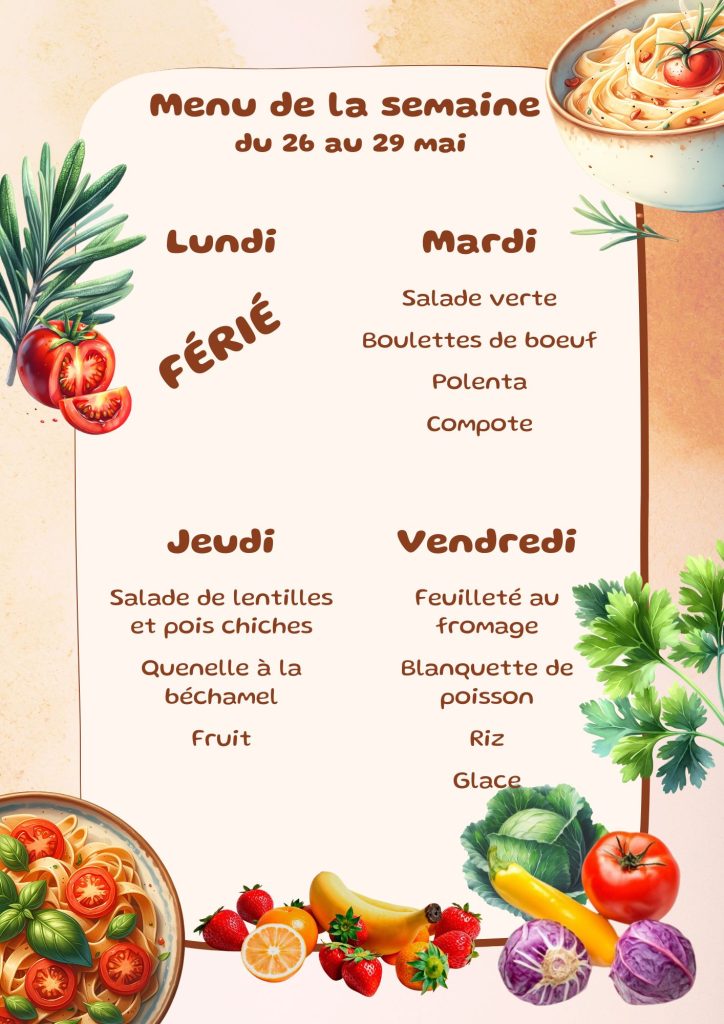 Menu de la semaine
du 26 au 29 mai

Lundi

FÉRIÉ

Mardi

Salade verte

Boulettes de boeuf

Polenta

Compote

Jeudi

Salade de lentilles et pois chiches

Quenelle à la béchamel

Fruit

Vendredi

Feuilleté au fromage

Blanquette de poisson

Riz

Glace